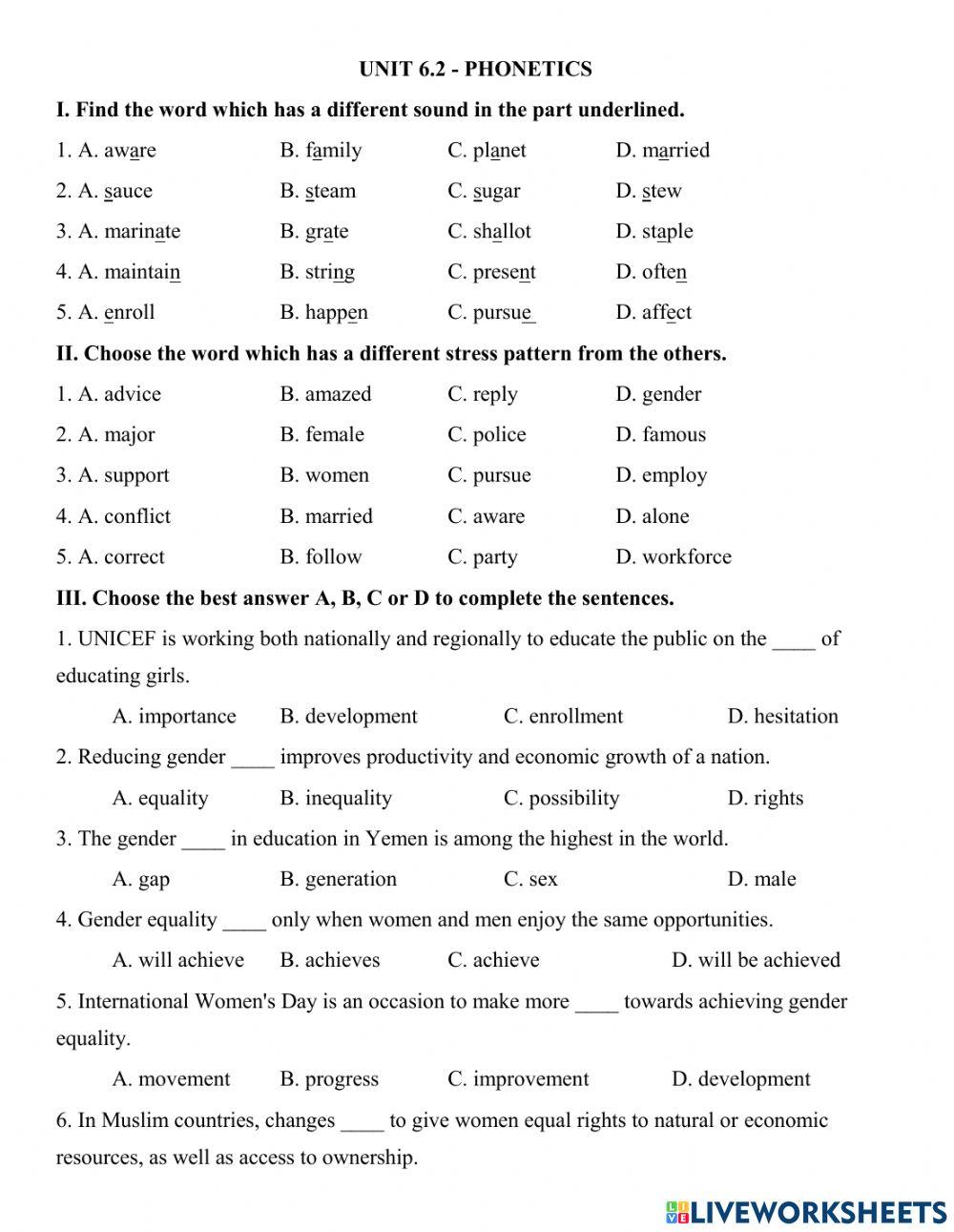 UNIT 6.2 - PHONETICS

I. Find the word which has a different sound in the part underlined.

1. A. aware B. family C. planet D. married

2. A. sauce B. steam C. sugar D. stew

3. A. marinate B. grate C. shallot D. staple

4. A. maintain B. string C. present D. often

5. A. enroll B. happen C. pursue D. affect

II. Choose the word which has a different stress pattern from the others.

1. A. advice B. amazed C. reply D. gender

2. A. major B. female C. police D. famous

3. A. support B. women C. pursue D. employ

4. A. conflict B. married C. aware D. alone

5. A. correct B. follow C. party D. workforce

III. Choose the best answer A, B, C or D to complete the sentences.

1. UNICEF is working both nationally and regionally to educate the public on the ____ of educating girls.

A. importance B. development C. enrollment D. hesitation

2. Reducing gender ____ improves productivity and economic growth of a nation.

A. equality B. inequality C. possibility D. rights

3. The gender ____ in education in Yemen is among the highest in the world.

A. gap B. generation C. sex D. male

4. Gender equality ____ only when women and men enjoy the same opportunities.

A. will achieve B. achieves C. achieve D. will be achieved

5. International Women's Day is an occasion to make more ____ towards achieving gender equality.

A. movement B. progress C. improvement D. development

6. In Muslim countries, changes ____ to give women equal rights to natural or economic resources, as well as access to ownership.

LIVEWORKSHEETS